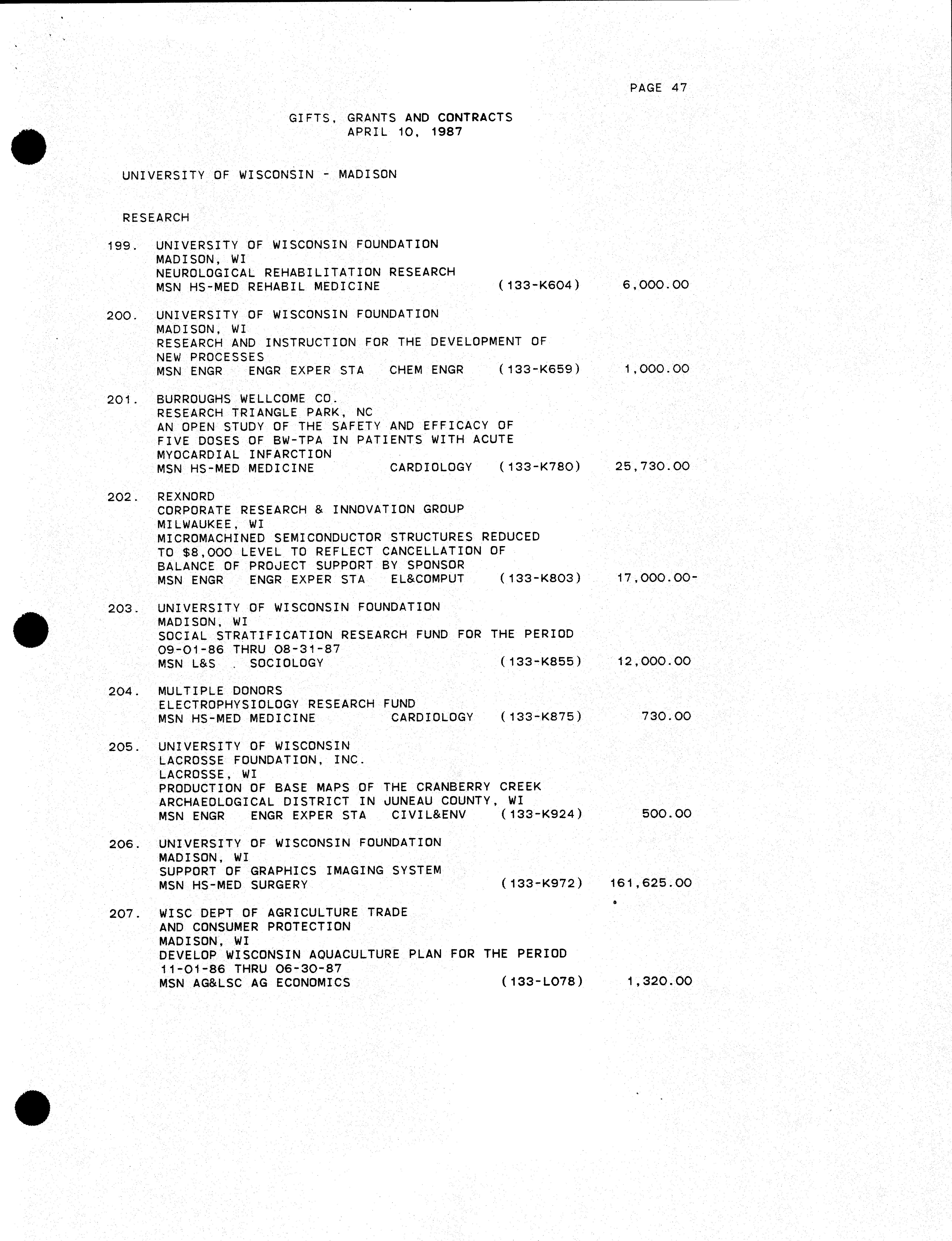 PAGE 47

GIFTS, GRANTS AND CONTRACTS
APRIL 10, 1987

UNIVERSITY OF WISCONSIN - MADISON

RESEARCH

199. UNIVERSITY OF WISCONSIN FOUNDATION
MADISON, WI
NEUROLOGICAL REHABILITATION RESEARCH
MSN HS-MED REHABIL MEDICINE (133-K604) 6,000.00

200. UNIVERSITY OF WISCONSIN FOUNDATION
MADISON, WI
RESEARCH AND INSTRUCTION FOR THE DEVELOPMENT OF NEW PROCESSES
MSN ENGR ENGR EXPER STA CHEM ENGR (133-K659) 1,000.00

201. BURROUGHS WELLCOME CO.
RESEARCH TRIANGLE PARK, NC
AN OPEN STUDY OF THE SAFETY AND EFFICACY OF FIVE DOSES OF BW-TPA IN PATIENTS WITH ACUTE MYOCARDIAL INFARCTION
MSN HS-MED MEDICINE CARDIOLOGY (133-K780) 25,730.00

202. REXNORD
CORPORATE RESEARCH & INNOVATION GROUP
MILWAUKEE, WI
MICROMACHINED SEMICONDUCTOR STRUCTURES REDUCED TO $8,000 LEVEL TO REFLECT CANCELLATION OF BALANCE OF PROJECT SUPPORT BY SPONSOR
MSN ENGR ENGR EXPER STA EL&COMPUT (133-K803) 17,000.00-

203. UNIVERSITY OF WISCONSIN FOUNDATION
MADISON, WI
SOCIAL STRATIFICATION RESEARCH FUND FOR THE PERIOD 09-01-86 THRU 08-31-87
MSN L&S . SOCIOLOGY (133-K855) 12,000.00

204. MULTIPLE DONORS
ELECTROPHYSIOLOGY RESEARCH FUND
MSN HS-MED MEDICINE CARDIOLOGY (133-K875) 730.00

205. UNIVERSITY OF WISCONSIN
LACROSSE FOUNDATION, INC.
LACROSSE, WI
PRODUCTION OF BASE MAPS OF THE CRANBERRY CREEK ARCHAEOLOGICAL DISTRICT IN JUNEAU COUNTY, WI
MSN ENGR ENGR EXPER STA CIVIL&ENV (133-K924) 500.00

206. UNIVERSITY OF WISCONSIN FOUNDATION
MADISON, WI
SUPPORT OF GRAPHICS IMAGING SYSTEM
MSN HS-MED SURGERY (133-K972) 161,625.00

207. WISC DEPT OF AGRICULTURE TRADE AND CONSUMER PROTECTION
MADISON, WI
DEVELOP WISCONSIN AQUACULTURE PLAN FOR THE PERIOD 11-01-86 THRU 06-30-87
MSN AG&LSC AG ECONOMICS (133-L078) 1,320.00